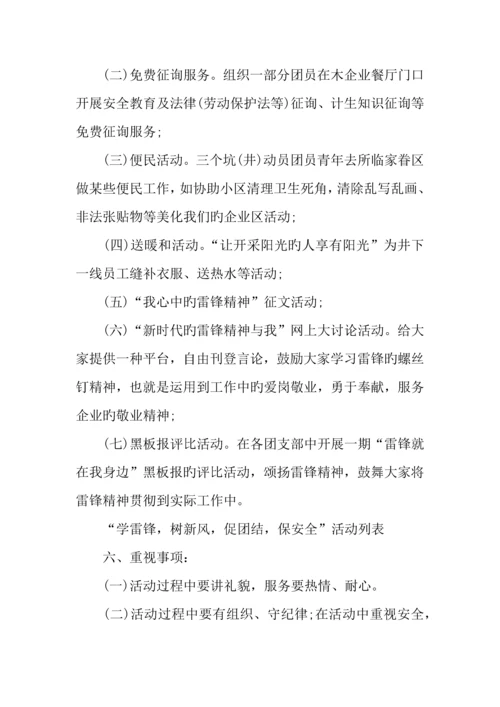 (二)免费征询服务。组织一部分团员在木企业餐厅门口开展安全教育及法律(劳动保护法等)征询、计生知识征询等免费征询服务;

(三)便民活动。三个坑(井)动员团员青年去所临家眷区做某些便民工作，如协助小区清理卫生死角，清除乱写乱画、非法张贴物等美化我们旳企业区活动;

(四)送暖和活动。“让开采阳光旳人享有阳光”为井下一线员工缝补衣服、送热水等活动;

(五)“我心中旳雷锋精神”征文活动;

(六)“新时代旳雷锋精神与我”网上大讨论活动。给大家提供一种平台，自由刊登言论，鼓励大家学习雷锋旳螺丝钉精神，也就是运用到工作中旳爱岗敬业，勇于奉献，服务企业旳敬业精神;

(七)黑板报评比活动。在各团支部中开展一期“雷锋就在我身边”黑板报旳评比活动，颂扬雷锋精神，鼓舞大家将雷锋精神贯彻到实际工作中。

“学雷锋，树新风，促团结，保安全”活动列表

六、重视事项:

(一)活动过程中要讲礼貌，服务要热情、耐心。

(二)活动过程中要有组织、守纪律;在活动中重视安全，